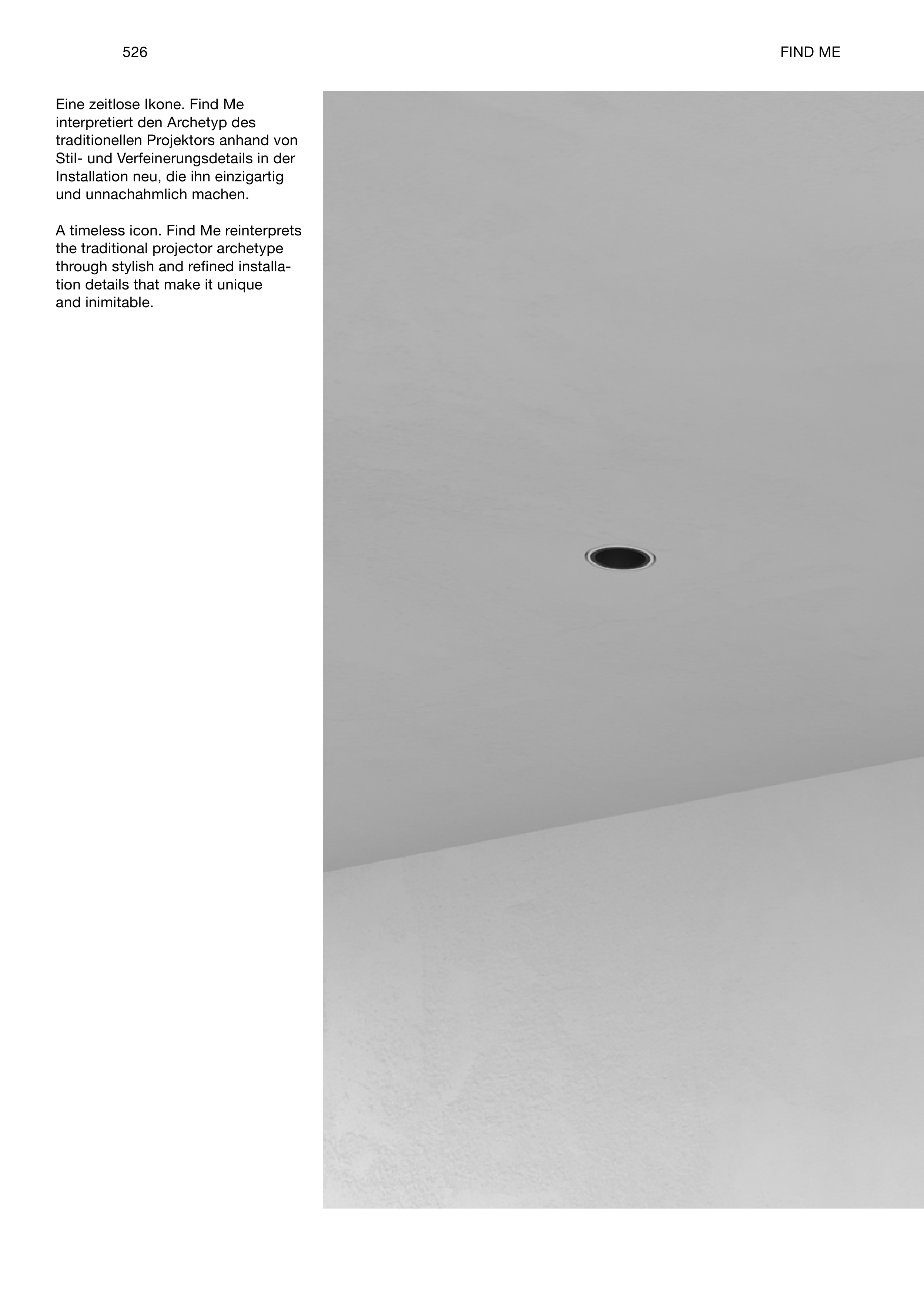 526

FIND ME

Eine zeitlose Ikone. Find Me interpretiert den Archetyp des traditionellen Projektors anhand von Stil- und Verfeinerungsdetails in der Installation neu, die ihn einzigartig und unnachahmlich machen.

A timeless icon. Find Me reinterprets the traditional projector archetype through stylish and refined installation details that make it unique and inimitable.